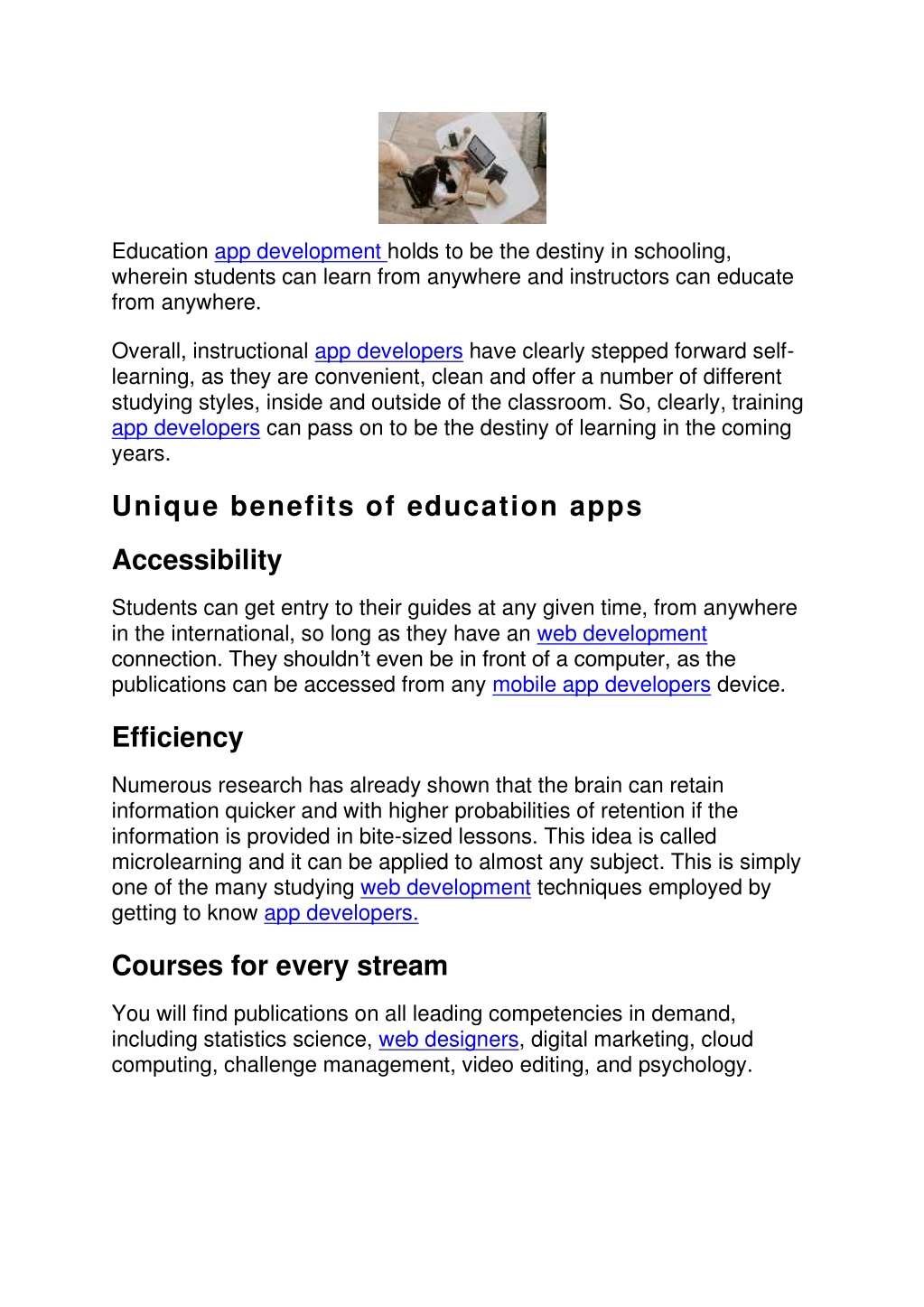 Education app development holds to be the destiny in schooling, wherein students can learn from anywhere and instructors can educate from anywhere.

Overall, instructional app developers have clearly stepped forward self-learning, as they are convenient, clean and offer a number of different studying styles, inside and outside of the classroom. So, clearly, training app developers can pass on to be the destiny of learning in the coming years.

Unique benefits of education apps

Accessibility

Students can get entry to their guides at any given time, from anywhere in the international, so long as they have an web development connection. They shouldn't even be in front of a computer, as the publications can be accessed from any mobile app developers device.

Efficiency

Numerous research has already shown that the brain can retain information quicker and with higher probabilities of retention if the information is provided in bite-sized lessons. This idea is called microlearning and it can be applied to almost any subject. This is simply one of the many studying web development techniques employed by getting to know app developers.

Courses for every stream

You will find publications on all leading competencies in demand, including statistics science, web designers, digital marketing, cloud computing, challenge management, video editing, and psychology.